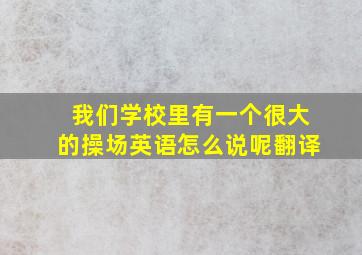 我们学校里有一个很大的操场英语怎么说呢翻译